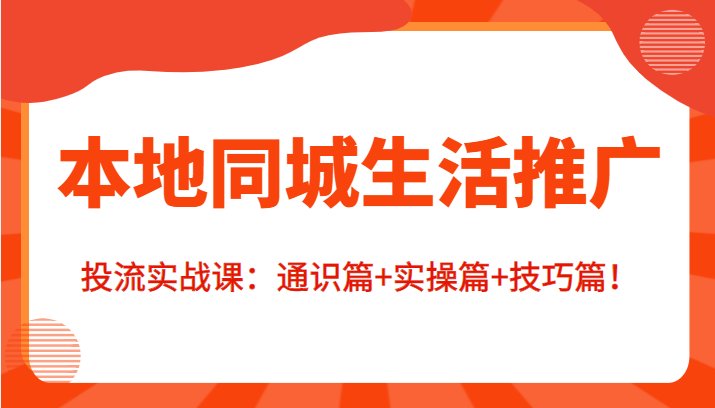 本地同城生活推广

投流实战课：通识篇+实操篇+技巧篇！